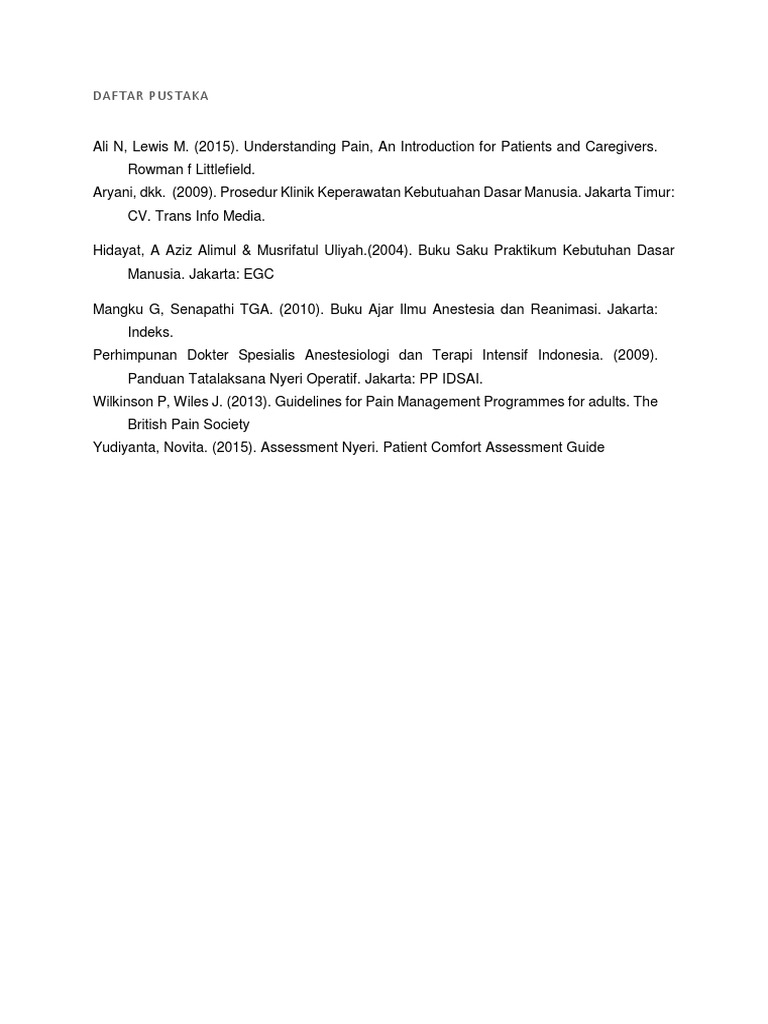 DAFTAR PUSTAKA

Ali N, Lewis M. (2015). Understanding Pain, An Introduction for Patients and Caregivers. Rowman f Littlefield.

Aryani, dkk. (2009). Prosedur Klinik Keperawatan Kebutuahan Dasar Manusia. Jakarta Timur: CV. Trans Info Media.

Hidayat, A Aziz Alimul & Musrifatul Uliyah.(2004). Buku Saku Praktikum Kebutuhan Dasar Manusia. Jakarta: EGC

Mangku G, Senapathi TGA. (2010). Buku Ajar Ilmu Anestesia dan Reanimasi. Jakarta: Indeks.

Perhimpunan Dokter Spesialis Anestesiologi dan Terapi Intensif Indonesia. (2009). Panduan Tatalaksana Nyeri Operatif. Jakarta: PP IDSAI.

Wilkinson P, Wiles J. (2013). Guidelines for Pain Management Programmes for adults. The British Pain Society

Yudiyanta, Novita. (2015). Assessment Nyeri. Patient Comfort Assessment Guide